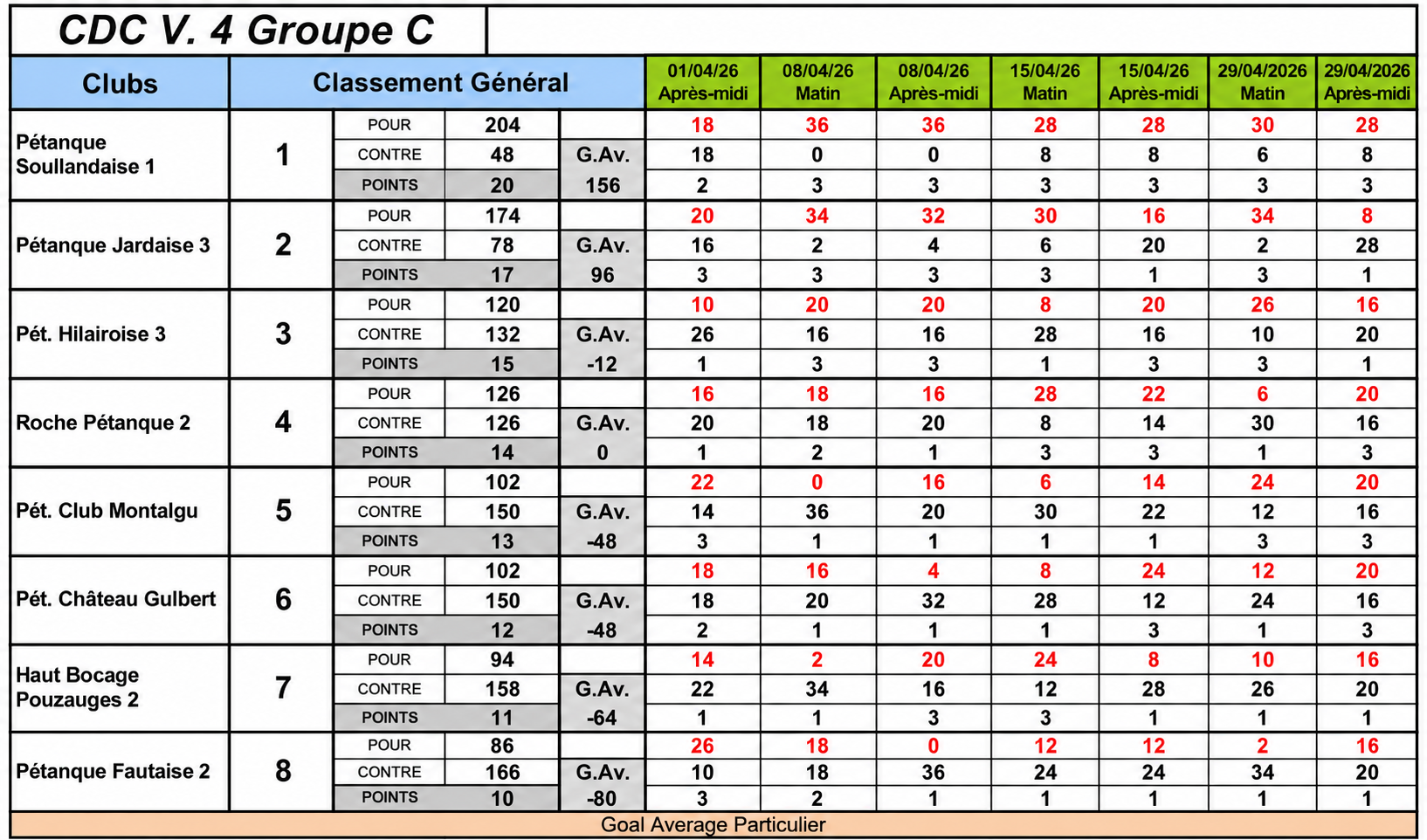 CDC V. 4 Groupe C

| Clubs | Classement Général | | | | 01/04/26 Après-midi | 08/04/26 Matin | 08/04/26 Après-midi | 15/04/26 Matin | 15/04/26 Après-midi | 29/04/2026 Matin | 29/04/2026 Après-midi |
|---|---|---|---|---|---|---|---|---|---|---|---|
| Pétanque Soullandaise 1 | 1 | POUR | 204 | | 18 | 36 | 36 | 28 | 28 | 30 | 28 |
| | | CONTRE | 48 | G.Av. | 18 | 0 | 0 | 8 | 8 | 6 | 8 |
| | | POINTS | 20 | 156 | 2 | 3 | 3 | 3 | 3 | 3 | 3 |
| Pétanque Jardaise 3 | 2 | POUR | 174 | | 20 | 34 | 32 | 30 | 16 | 34 | 8 |
| | | CONTRE | 78 | G.Av. | 16 | 2 | 4 | 6 | 20 | 2 | 28 |
| | | POINTS | 17 | 96 | 3 | 3 | 3 | 3 | 1 | 3 | 1 |
| Pét. Hilairoise 3 | 3 | POUR | 120 | | 10 | 20 | 20 | 8 | 20 | 26 | 16 |
| | | CONTRE | 132 | G.Av. | 26 | 16 | 16 | 28 | 16 | 10 | 20 |
| | | POINTS | 15 | -12 | 1 | 3 | 3 | 1 | 3 | 3 | 1 |
| Roche Pétanque 2 | 4 | POUR | 126 | | 16 | 18 | 16 | 28 | 22 | 6 | 20 |
| | | CONTRE | 126 | G.Av. | 20 | 18 | 20 | 8 | 14 | 30 | 16 |
| | | POINTS | 14 | 0 | 1 | 2 | 1 | 3 | 3 | 1 | 3 |
| Pét. Club Montalgu | 5 | POUR | 102 | | 22 | 0 | 16 | 6 | 14 | 24 | 20 |
| | | CONTRE | 150 | G.Av. | 14 | 36 | 20 | 30 | 22 | 12 | 16 |
| | | POINTS | 13 | -48 | 3 | 1 | 1 | 1 | 1 | 3 | 3 |
| Pét. Château Gulbert | 6 | POUR | 102 | | 18 | 16 | 4 | 8 | 24 | 12 | 20 |
| | | CONTRE | 150 | G.Av. | 18 | 20 | 32 | 28 | 12 | 24 | 16 |
| | | POINTS | 12 | -48 | 2 | 1 | 1 | 1 | 3 | 1 | 3 |
| Haut Bocage Pouzauges 2 | 7 | POUR | 94 | | 14 | 2 | 20 | 24 | 8 | 10 | 16 |
| | | CONTRE | 158 | G.Av. | 22 | 34 | 16 | 12 | 28 | 26 | 20 |
| | | POINTS | 11 | -64 | 1 | 1 | 3 | 3 | 1 | 1 | 1 |
| Pétanque Fautaise 2 | 8 | POUR | 86 | | 26 | 18 | 0 | 12 | 12 | 2 | 16 |
| | | CONTRE | 166 | G.Av. | 10 | 18 | 36 | 24 | 24 | 34 | 20 |
| | | POINTS | 10 | -80 | 3 | 2 | 1 | 1 | 1 | 1 | 1 |

Goal Average Particulier